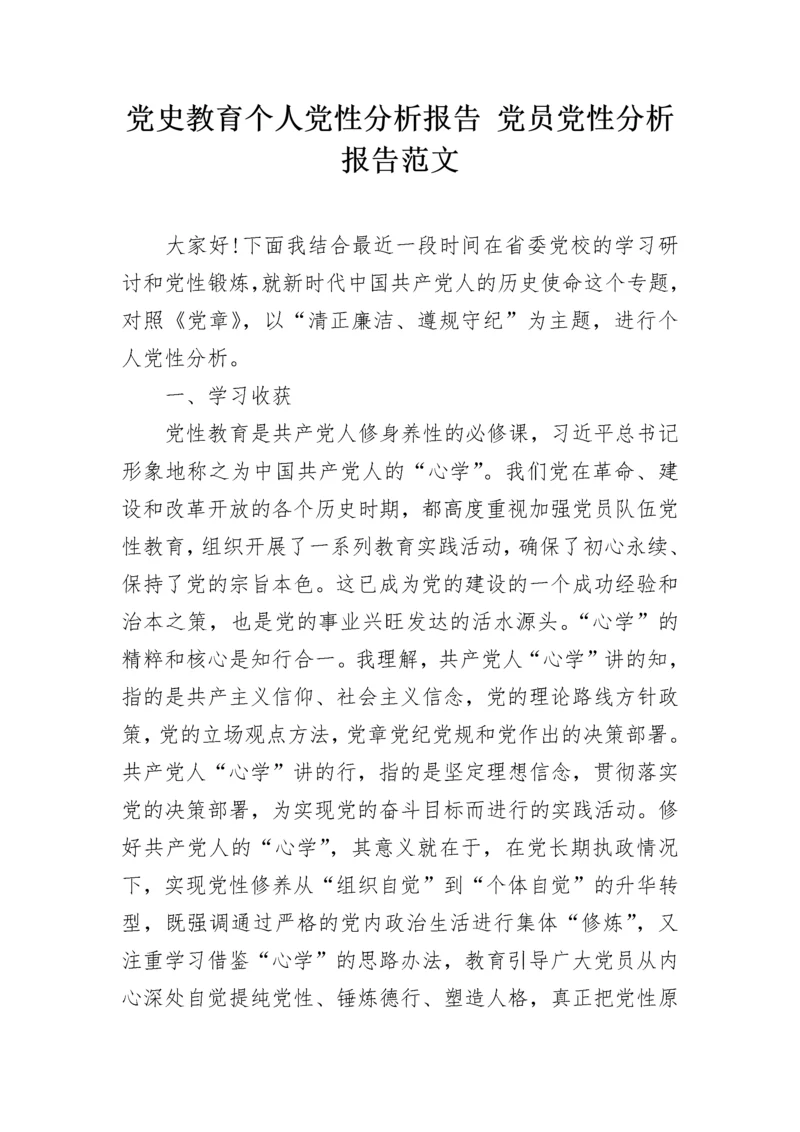 党史教育个人党性分析报告 党员党性分析报告范文

大家好!下面我结合最近一段时间在省委党校的学习研讨和党性锻炼,就新时代中国共产党人的历史使命这个专题,对照《党章》,以“清正廉洁、遵规守纪”为主题,进行个人党性分析。

一、学习收获

党性教育是共产党人修身养性的必修课,习近平总书记形象地称之为中国共产党人的“心学”。我们党在革命、建设和改革开放的各个历史时期,都高度重视加强党员队伍党性教育,组织开展了一系列教育实践活动,确保了初心永续、保持了党的宗旨本色。这已成为党的建设的一个成功经验和治本之策,也是党的事业兴旺发达的活水源头。“心学”的精粹和核心是知行合一。我理解,共产党人“心学”讲的知,指的是共产主义信仰、社会主义信念,党的理论路线方针政策,党的立场观点方法,党章党纪党规和党作出的决策部署。共产党人“心学”讲的行,指的是坚定理想信念,贯彻落实党的决策部署,为实现党的奋斗目标而进行的实践活动。修好共产党人的“心学”,其意义就在于,在党长期执政情况下,实现党性修养从“组织自觉”到“个体自觉”的升华转型,既强调通过严格的党内政治生活进行集体“修炼”,又注重学习借鉴“心学”的思路办法,教育引导广大党员从内心深处自觉提纯党性、锤炼德行、塑造人格,真正把党性原